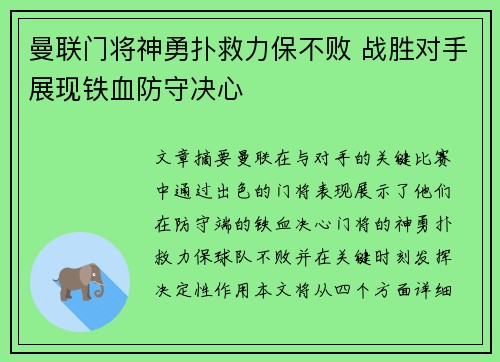 曼联门将神勇扑救力保不败 战胜对手展现铁血防守决心

文章摘要曼联在与对手的关键比赛中通过出色的门将表现展示了他们在防守端的铁血决心门将的神勇扑救力保球队不败并在关键时刻发挥决定性作用本文将从四个方面详细